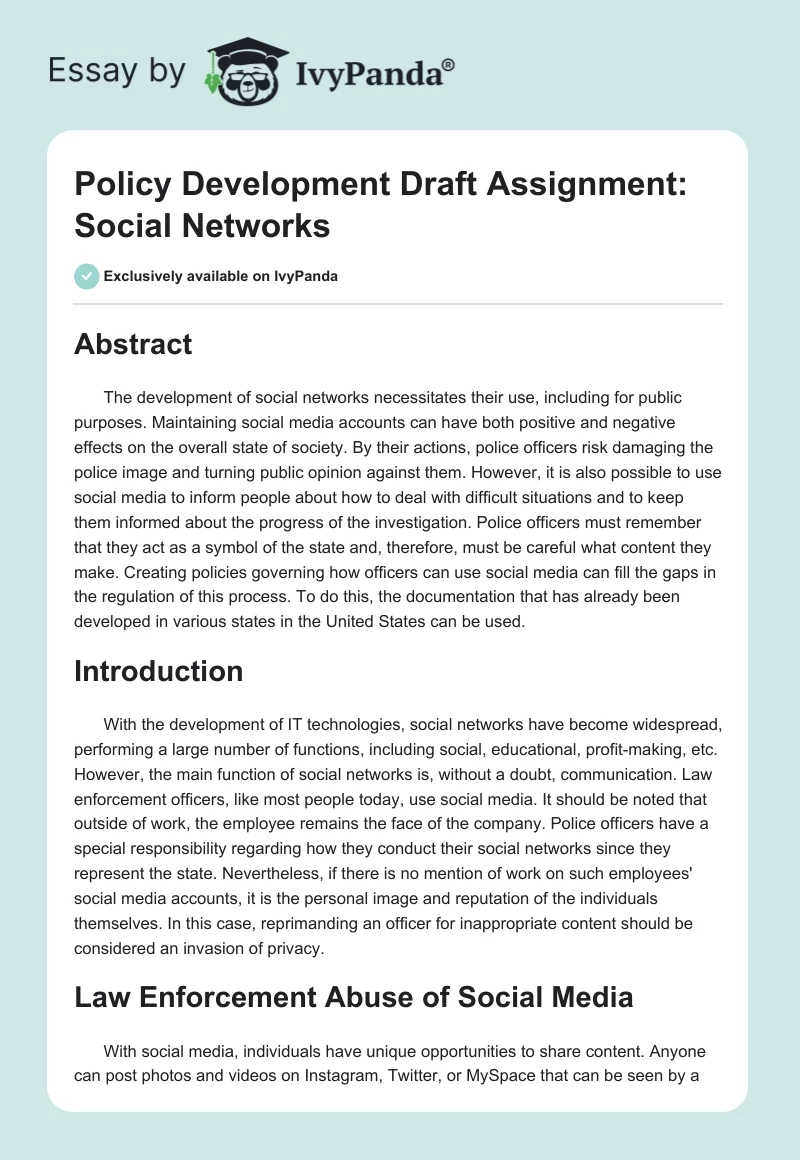 Essay by IvyPanda®

Policy Development Draft Assignment: Social Networks

Exclusively available on IvyPanda

Abstract

The development of social networks necessitates their use, including for public purposes. Maintaining social media accounts can have both positive and negative effects on the overall state of society. By their actions, police officers risk damaging the police image and turning public opinion against them. However, it is also possible to use social media to inform people about how to deal with difficult situations and to keep them informed about the progress of the investigation. Police officers must remember that they act as a symbol of the state and, therefore, must be careful what content they make. Creating policies governing how officers can use social media can fill the gaps in the regulation of this process. To do this, the documentation that has already been developed in various states in the United States can be used.

Introduction

With the development of IT technologies, social networks have become widespread, performing a large number of functions, including social, educational, profit-making, etc. However, the main function of social networks is, without a doubt, communication. Law enforcement officers, like most people today, use social media. It should be noted that outside of work, the employee remains the face of the company. Police officers have a special responsibility regarding how they conduct their social networks since they represent the state. Nevertheless, if there is no mention of work on such employees' social media accounts, it is the personal image and reputation of the individuals themselves. In this case, reprimanding an officer for inappropriate content should be considered an invasion of privacy.

Law Enforcement Abuse of Social Media

With social media, individuals have unique opportunities to share content. Anyone can post photos and videos on Instagram, Twitter, or MySpace that can be seen by a